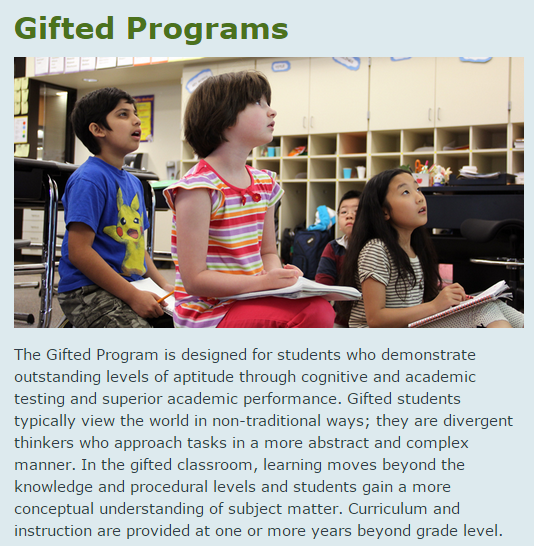 Gifted Programs

The Gifted Program is designed for students who demonstrate outstanding levels of aptitude through cognitive and academic testing and superior academic performance. Gifted students typically view the world in non-traditional ways; they are divergent thinkers who approach tasks in a more abstract and complex manner. In the gifted classroom, learning moves beyond the knowledge and procedural levels and students gain a more conceptual understanding of subject matter. Curriculum and instruction are provided at one or more years beyond grade level.